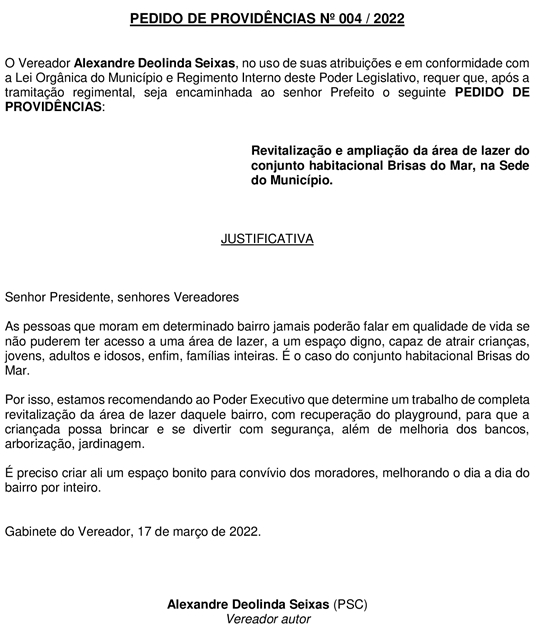 PEDIDO DE PROVIDÊNCIAS Nº 004 / 2022

O Vereador Alexandre Deolinda Seixas, no uso de suas atribuições e em conformidade com a Lei Orgânica do Município e Regimento Interno deste Poder Legislativo, requer que, após a tramitação regimental, seja encaminhada ao senhor Prefeito o seguinte PEDIDO DE PROVIDÊNCIAS:

Revitalização e ampliação da área de lazer do conjunto habitacional Brisas do Mar, na Sede do Município.

JUSTIFICATIVA

Senhor Presidente, senhores Vereadores

As pessoas que moram em determinado bairro jamais poderão falar em qualidade de vida se não puderem ter acesso a uma área de lazer, a um espaço digno, capaz de atrair crianças, jovens, adultos e idosos, enfim, famílias inteiras. É o caso do conjunto habitacional Brisas do Mar.

Por isso, estamos recomendando ao Poder Executivo que determine um trabalho de completa revitalização da área de lazer daquele bairro, com recuperação do playground, para que a criançada possa brincar e se divertir com segurança, além de melhoria dos bancos, arborização, jardinagem.

É preciso criar ali um espaço bonito para convívio dos moradores, melhorando o dia a dia do bairro por inteiro.

Gabinete do Vereador, 17 de março de 2022.

Alexandre Deolinda Seixas (PSC)
Vereador autor